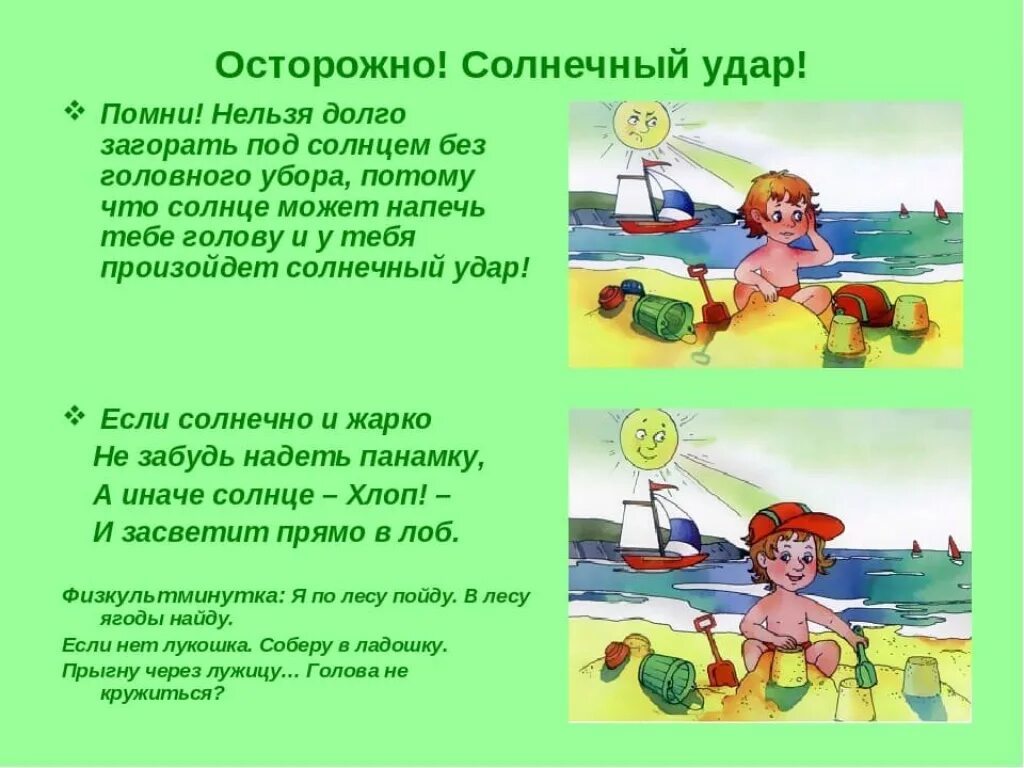 Осторожно! Солнечный удар!

❖ Помни! Нельзя долго загорать под солнцем без головного убора, потому что солнце может напечь тебе голову и у тебя произойдет солнечный удар!

❖ Если солнечно и жарко
Не забудь надеть панамку,
А иначе солнце – Хлоп! –
И засветит прямо в лоб.

Физкультминутка: Я по лесу пойду. В лесу ягоды найду.
Если нет лукошка. Соберу в ладошку.
Прыгну через лужицу… Голова не кружиться?